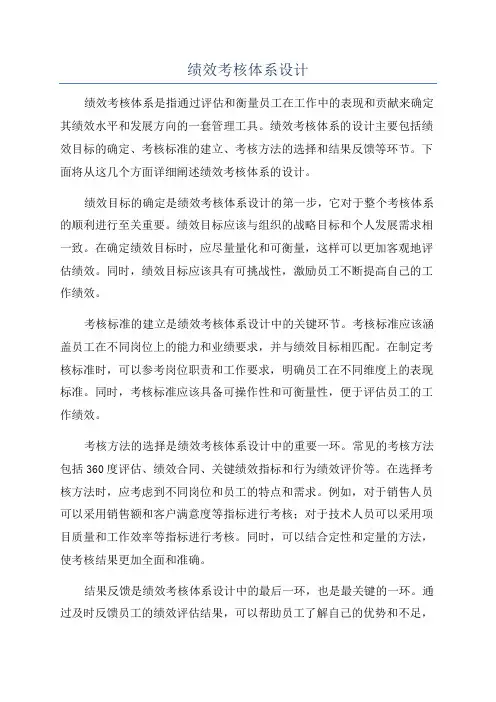 绩效考核体系设计

绩效考核体系是指通过评估和衡量员工在工作中的表现和贡献来确定其绩效水平和发展方向的一套管理工具。绩效考核体系的设计主要包括绩效目标的确定、考核标准的建立、考核方法的选择和结果反馈等环节。下面将从这几个方面详细阐述绩效考核体系的设计。

绩效目标的确定是绩效考核体系设计的第一步，它对于整个考核体系的顺利进行至关重要。绩效目标应该与组织的战略目标和个人发展需求相一致。在确定绩效目标时，应尽量量化和可衡量，这样可以更加客观地评估绩效。同时，绩效目标应该具有可挑战性，激励员工不断提高自己的工作绩效。

考核标准的建立是绩效考核体系设计中的关键环节。考核标准应该涵盖员工在不同岗位上的能力和业绩要求，并与绩效目标相匹配。在制定考核标准时，可以参考岗位职责和工作要求，明确员工在不同维度上的表现标准。同时，考核标准应该具备可操作性和可衡量性，便于评估员工的工作绩效。

考核方法的选择是绩效考核体系设计中的重要一环。常见的考核方法包括360度评估、绩效合同、关键绩效指标和行为绩效评价等。在选择考核方法时，应考虑到不同岗位和员工的特点和需求。例如，对于销售人员可以采用销售额和客户满意度等指标进行考核；对于技术人员可以采用项目质量和工作效率等指标进行考核。同时，可以结合定性和定量的方法，使考核结果更加全面和准确。

结果反馈是绩效考核体系设计中的最后一环，也是最关键的一环。通过及时反馈员工的绩效评估结果，可以帮助员工了解自己的优势和不足，